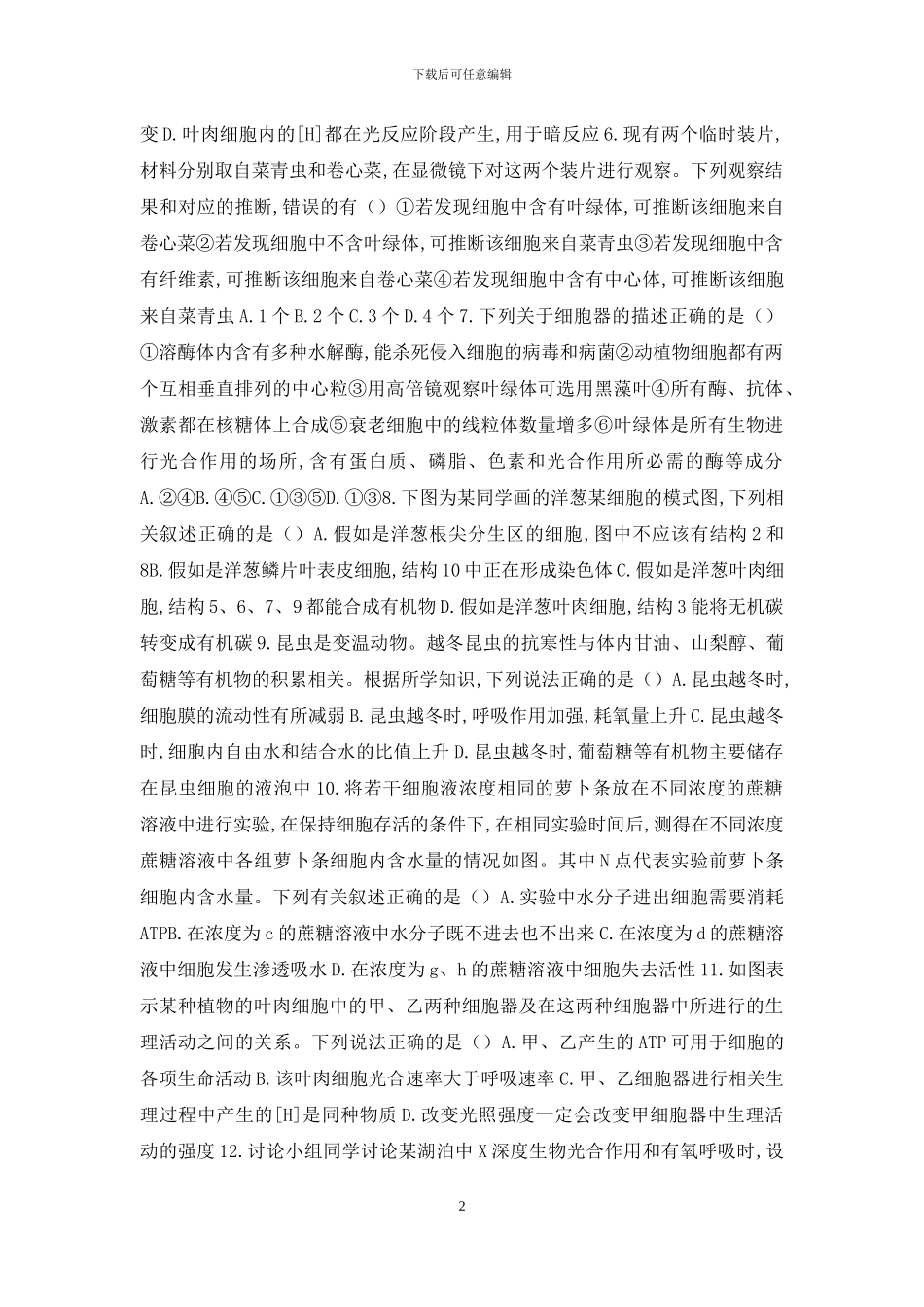 下载后可任意编辑

变D.叶肉细胞内的[H]都在光反应阶段产生,用于暗反应6.现有两个临时装片,材料分别取自菜青虫和卷心菜,在显微镜下对这两个装片进行观察。下列观察结果和对应的推断,错误的有（）①若发现细胞中含有叶绿体,可推断该细胞来自卷心菜②若发现细胞中不含叶绿体,可推断该细胞来自菜青虫③若发现细胞中含有纤维素,可推断该细胞来自卷心菜④若发现细胞中含有中心体,可推断该细胞来自菜青虫A.1个B.2个C.3个D.4个7.下列关于细胞器的描述正确的是（）①溶酶体内含有多种水解酶,能杀死侵入细胞的病毒和病菌②动植物细胞都有两个互相垂直排列的中心粒③用高倍镜观察叶绿体可选用黑藻叶④所有酶、抗体、激素都在核糖体上合成⑤衰老细胞中的线粒体数量增多⑥叶绿体是所有生物进行光合作用的场所,含有蛋白质、磷脂、色素和光合作用所必需的酶等成分A.②④B.④⑤C.①③⑤D.①③8.下图为某同学画的洋葱某细胞的模式图,下列相关叙述正确的是（）A.假如是洋葱根尖分生区的细胞,图中不应该有结构2和8B.假如是洋葱鳞片叶表皮细胞,结构10中正在形成染色体C.假如是洋葱叶肉细胞,结构5、6、7、9都能合成有机物D.假如是洋葱叶肉细胞,结构3能将无机碳转变成有机碳9.昆虫是变温动物。越冬昆虫的抗寒性与体内甘油、山梨醇、葡萄糖等有机物的积累相关。根据所学知识,下列说法正确的是（）A.昆虫越冬时,细胞膜的流动性有所减弱B.昆虫越冬时,呼吸作用加强,耗氧量上升C.昆虫越冬时,细胞内自由水和结合水的比值上升D.昆虫越冬时,葡萄糖等有机物主要储存在昆虫细胞的液泡中10.将若干细胞液浓度相同的萝卜条放在不同浓度的蔗糖溶液中进行实验,在保持细胞存活的条件下,在相同实验时间后,测得在不同浓度蔗糖溶液中各组萝卜条细胞内含水量的情况如图。其中N点代表实验前萝卜条细胞内含水量。下列有关叙述正确的是（）A.实验中水分子进出细胞需要消耗ATPB.在浓度为c的蔗糖溶液中水分子既不进去也不出来C.在浓度为d的蔗糖溶液中细胞发生渗透吸水D.在浓度为g、h的蔗糖溶液中细胞失去活性11.如图表示某种植物的叶肉细胞中的甲、乙两种细胞器及在这两种细胞器中所进行的生理活动之间的关系。下列说法正确的是（）A.甲、乙产生的ATP可用于细胞的各项生命活动B.该叶肉细胞光合速率大于呼吸速率C.甲、乙细胞器进行相关生理过程中产生的[H]是同种物质D.改变光照强度一定会改变甲细胞器中生理活动的强度12.讨论小组同学讨论某湖泊中X深度生物光合作用和有氧呼吸时,设

2